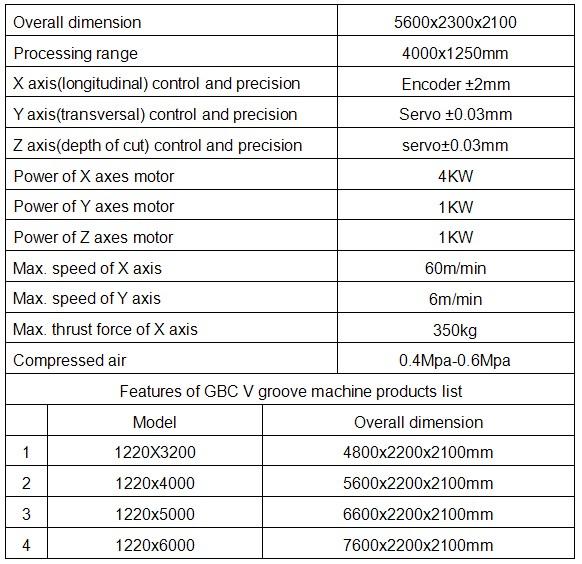 | Overall dimension | 5600x2300x2100 |
|---|---|
| Processing range | 4000x1250mm |
| X axis(longitudinal) control and precision | Encoder ±2mm |
| Y axis(transversal) control and precision | Servo ±0.03mm |
| Z axis(depth of cut) control and precision | servo±0.03mm |
| Power of X axes motor | 4KW |
| Power of Y axes motor | 1KW |
| Power of Z axes motor | 1KW |
| Max. speed of X axis | 60m/min |
| Max. speed of Y axis | 6m/min |
| Max. thrust force of X axis | 350kg |
| Compressed air | 0.4Mpa-0.6Mpa |

Features of GBC V groove machine products list

| | Model | Overall dimension |
|---|---|---|
| 1 | 1220X3200 | 4800x2200x2100mm |
| 2 | 1220x4000 | 5600x2200x2100mm |
| 3 | 1220x5000 | 6600x2200x2100mm |
| 4 | 1220x6000 | 7600x2200x2100mm |